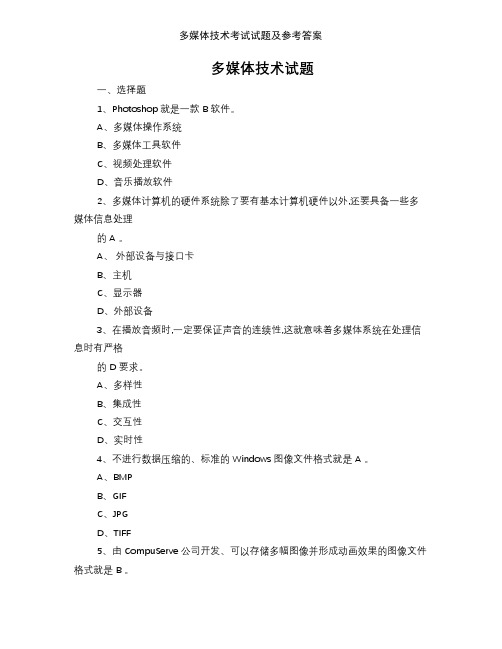 多媒体技术考试试题及参考答案

多媒体技术试题

一、选择题

1、Photoshop 就是一款 B 软件。

A、多媒体操作系统

B、多媒体工具软件

C、视频处理软件

D、音乐播放软件

2、多媒体计算机的硬件系统除了要有基本计算机硬件以外,还要具备一些多媒体信息处理

的 A 。

A、 外部设备与接口卡

B、主机

C、显示器

D、外部设备

3、在播放音频时,一定要保证声音的连续性,这就意味着多媒体系统在处理信息时有严格

的 D 要求。

A、多样性

B、集成性

C、交互性

D、实时性

4、不进行数据压缩的、标准的 Windows 图像文件格式就是 A 。

A、BMP

B、GIF

C、JPG

D、TIFF

5、由 CompuServe 公司开发、可以存储多幅图像并形成动画效果的图像文件格式就是 B 。